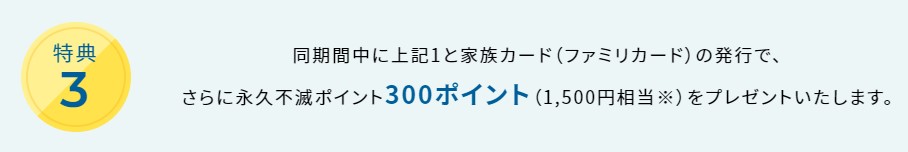 特典
3

同期間中に上記1と家族カード（ファミリカード）の発行で、
さらに永久不滅ポイント300ポイント（1,500円相当※）をプレゼントいたします。